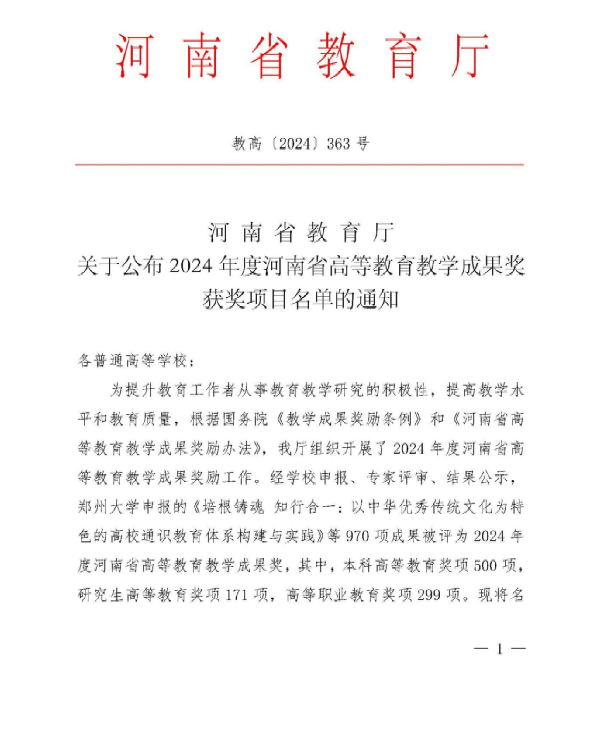 河南省教育厅

教高〔2024〕363号

河南省教育厅
关于公布2024年度河南省高等教育教学成果奖获奖项目名单的通知

各普通高等学校：

为提升教育工作者从事教育教学研究的积极性，提高教学水平和教育质量，根据国务院《教学成果奖励条例》和《河南省高等教育教学成果奖励办法》，我厅组织开展了2024年度河南省高等教育教学成果奖励工作。经学校申报、专家评审、结果公示，郑州大学申报的《培根铸魂 知行合一：以中华优秀传统文化为特色的高校通识教育体系构建与实践》等970项成果被评为2024年度河南省高等教育教学成果奖，其中，本科高等教育奖项500项，研究生高等教育奖项171项，高等职业教育奖项299项。现将名

— 1 —